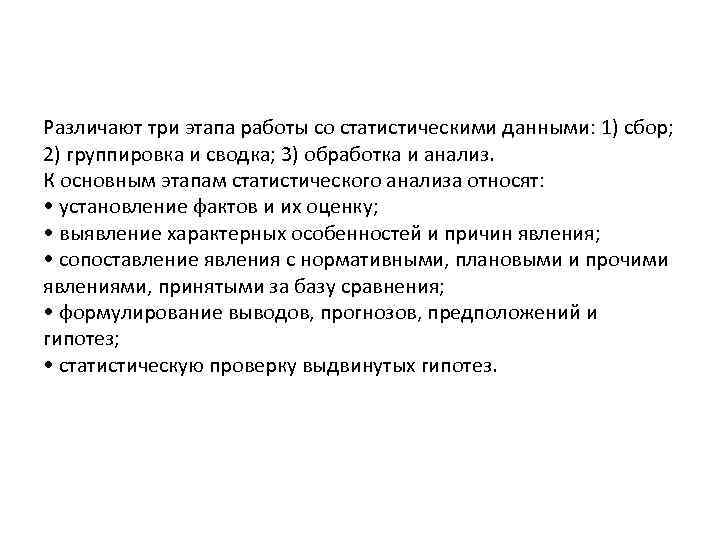 Различают три этапа работы со статистическими данными: 1) сбор; 2) группировка и сводка; 3) обработка и анализ.
К основным этапам статистического анализа относят:
• установление фактов и их оценку;
• выявление характерных особенностей и причин явления;
• сопоставление явления с нормативными, плановыми и прочими явлениями, принятыми за базу сравнения;
• формулирование выводов, прогнозов, предположений и гипотез;
• статистическую проверку выдвинутых гипотез.